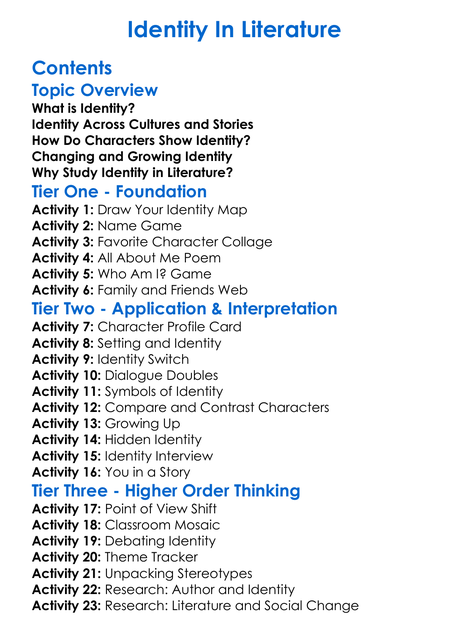 Identity In Literature

Contents
Topic Overview
What is Identity?
Identity Across Cultures and Stories
How Do Characters Show Identity?
Changing and Growing Identity
Why Study Identity in Literature?
Tier One - Foundation
Activity 1: Draw Your Identity Map
Activity 2: Name Game
Activity 3: Favorite Character Collage
Activity 4: All About Me Poem
Activity 5: Who Am I? Game
Activity 6: Family and Friends Web
Tier Two - Application & Interpretation
Activity 7: Character Profile Card
Activity 8: Setting and Identity
Activity 9: Identity Switch
Activity 10: Dialogue Doubles
Activity 11: Symbols of Identity
Activity 12: Compare and Contrast Characters
Activity 13: Growing Up
Activity 14: Hidden Identity
Activity 15: Identity Interview
Activity 16: You in a Story
Tier Three - Higher Order Thinking
Activity 17: Point of View Shift
Activity 18: Classroom Mosaic
Activity 19: Debating Identity
Activity 20: Theme Tracker
Activity 21: Unpacking Stereotypes
Activity 22: Research: Author and Identity
Activity 23: Research: Literature and Social Change